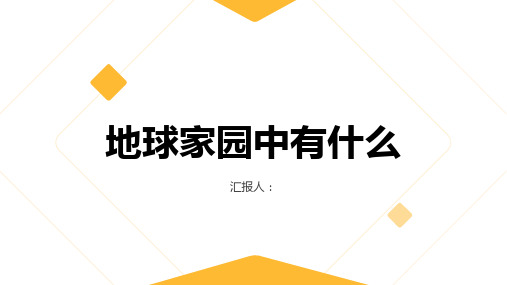 地球家园中有什么

汇报人：